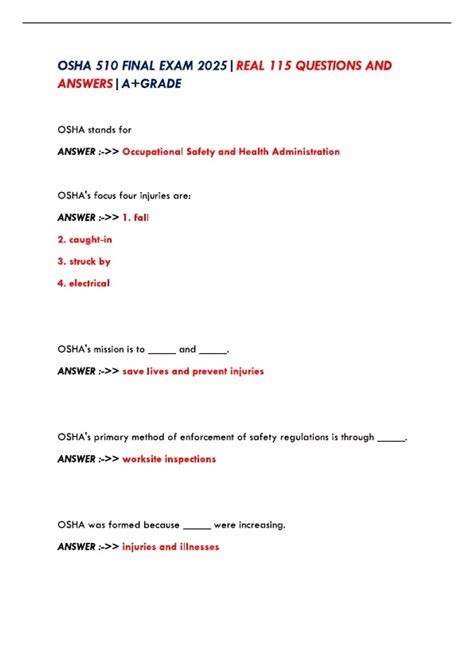 OSHA 510 FINAL EXAM 2025|REAL 115 QUESTIONS AND ANSWERS|A+GRADE

OSHA stands for

ANSWER :->> Occupational Safety and Health Administration

OSHA's focus four injuries are:

ANSWER :->> 1. fall

2. caught-in

3. struck by

4. electrical

OSHA's mission is to _____ and _____.

ANSWER :->> save lives and prevent injuries

OSHA's primary method of enforcement of safety regulations is through _____.

ANSWER :->> worksite inspections

OSHA was formed because _____ were increasing.

ANSWER :->> injuries and illnesses